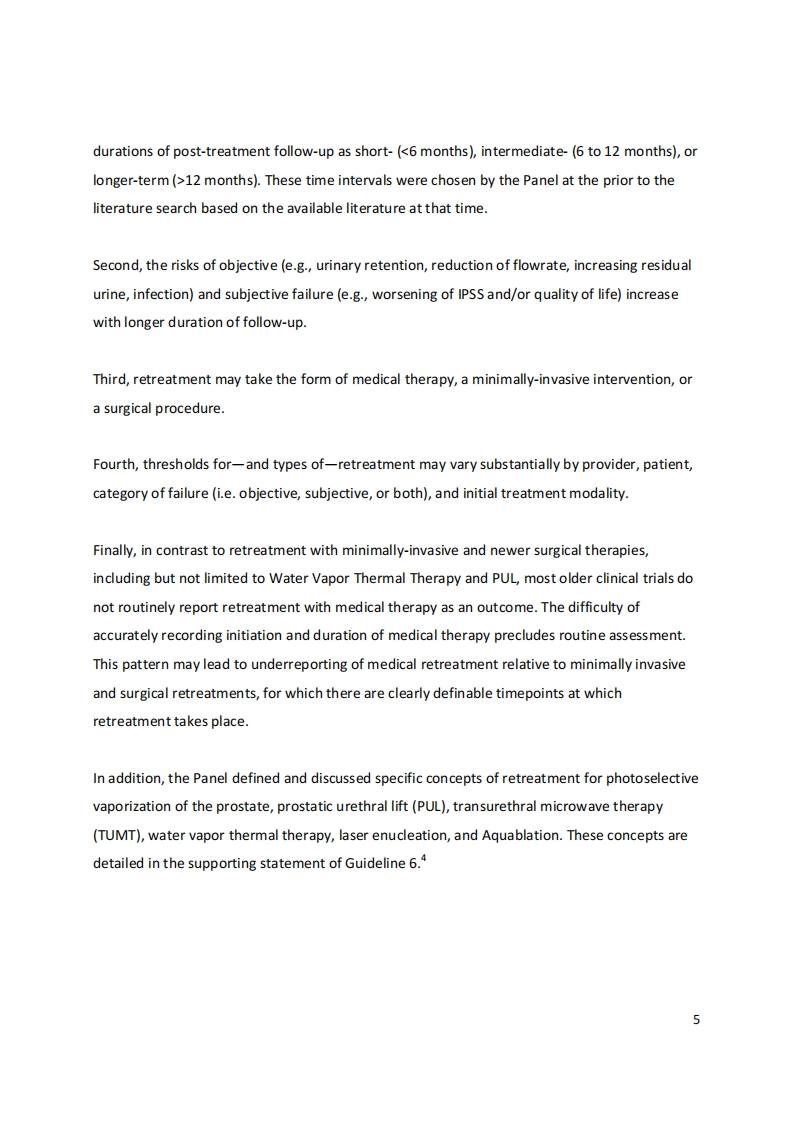 durations of post-treatment follow-up as short- (<6 months), intermediate- (6 to 12 months), or longer-term (>12 months). These time intervals were chosen by the Panel at the prior to the literature search based on the available literature at that time.

Second, the risks of objective (e.g., urinary retention, reduction of flowrate, increasing residual urine, infection) and subjective failure (e.g., worsening of IPSS and/or quality of life) increase with longer duration of follow-up.

Third, retreatment may take the form of medical therapy, a minimally-invasive intervention, or a surgical procedure.

Fourth, thresholds for—and types of—retreatment may vary substantially by provider, patient, category of failure (i.e. objective, subjective, or both), and initial treatment modality.

Finally, in contrast to retreatment with minimally-invasive and newer surgical therapies, including but not limited to Water Vapor Thermal Therapy and PUL, most older clinical trials do not routinely report retreatment with medical therapy as an outcome. The difficulty of accurately recording initiation and duration of medical therapy precludes routine assessment. This pattern may lead to underreporting of medical retreatment relative to minimally invasive and surgical retreatments, for which there are clearly definable timepoints at which retreatment takes place.

In addition, the Panel defined and discussed specific concepts of retreatment for photoselective vaporization of the prostate, prostatic urethral lift (PUL), transurethral microwave therapy (TUMT), water vapor thermal therapy, laser enucleation, and Aquablation. These concepts are detailed in the supporting statement of Guideline 6.$^4$

5